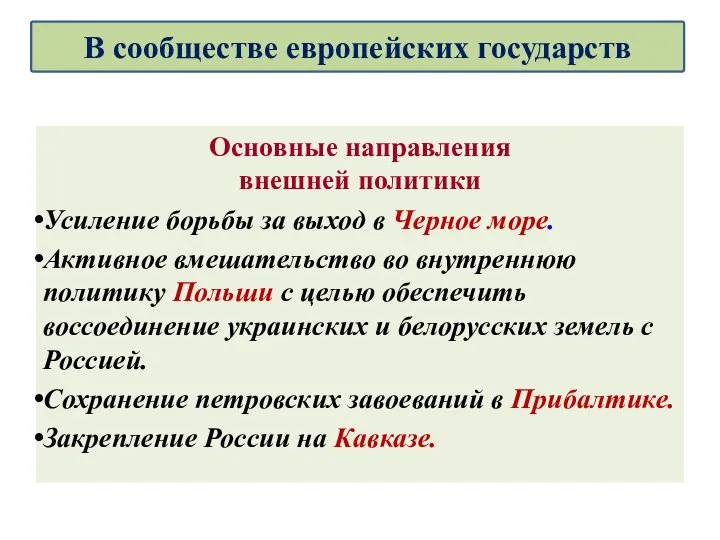 В сообществе европейских государств

Основные направления внешней политики

•Усиление борьбы за выход в Черное море.

•Активное вмешательство во внутреннюю политику Польши с целью обеспечить воссоединение украинских и белорусских земель с Россией.

•Сохранение петровских завоеваний в Прибалтике.

•Закрепление России на Кавказе.